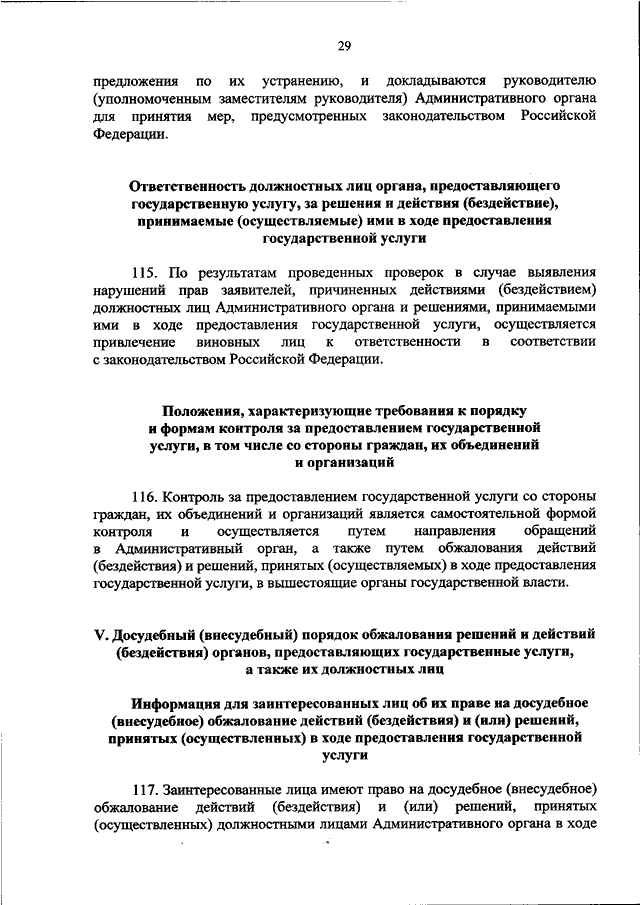 29

предложения по их устранению, и докладываются руководителю (уполномоченным заместителям руководителя) Административного органа для принятия мер, предусмотренных законодательством Российской Федерации.

Ответственность должностных лиц органа, предоставляющего государственную услугу, за решения и действия (бездействие), принимаемые (осуществляемые) ими в ходе предоставления государственной услуги

115. По результатам проведенных проверок в случае выявления нарушений прав заявителей, причиненных действиями (бездействием) должностных лиц Административного органа и решениями, принимаемыми ими в ходе предоставления государственной услуги, осуществляется привлечение виновных лиц к ответственности в соответствии с законодательством Российской Федерации.

Положения, характеризующие требования к порядку и формам контроля за предоставлением государственной услуги, в том числе со стороны граждан, их объединений и организаций

116. Контроль за предоставлением государственной услуги со стороны граждан, их объединений и организаций является самостоятельной формой контроля и осуществляется путем направления обращений в Административный орган, а также путем обжалования действий (бездействия) и решений, принятых (осуществляемых) в ходе предоставления государственной услуги, в вышестоящие органы государственной власти.

V. Досудебный (внесудебный) порядок обжалования решений и действий (бездействия) органов, предоставляющих государственные услуги, а также их должностных лиц

Информация для заинтересованных лиц об их праве на досудебное (внесудебное) обжалование действий (бездействия) и (или) решений, принятых (осуществленных) в ходе предоставления государственной услуги

117. Заинтересованные лица имеют право на досудебное (внесудебное) обжалование действий (бездействия) и (или) решений, принятых (осуществленных) должностными лицами Административного органа в ходе